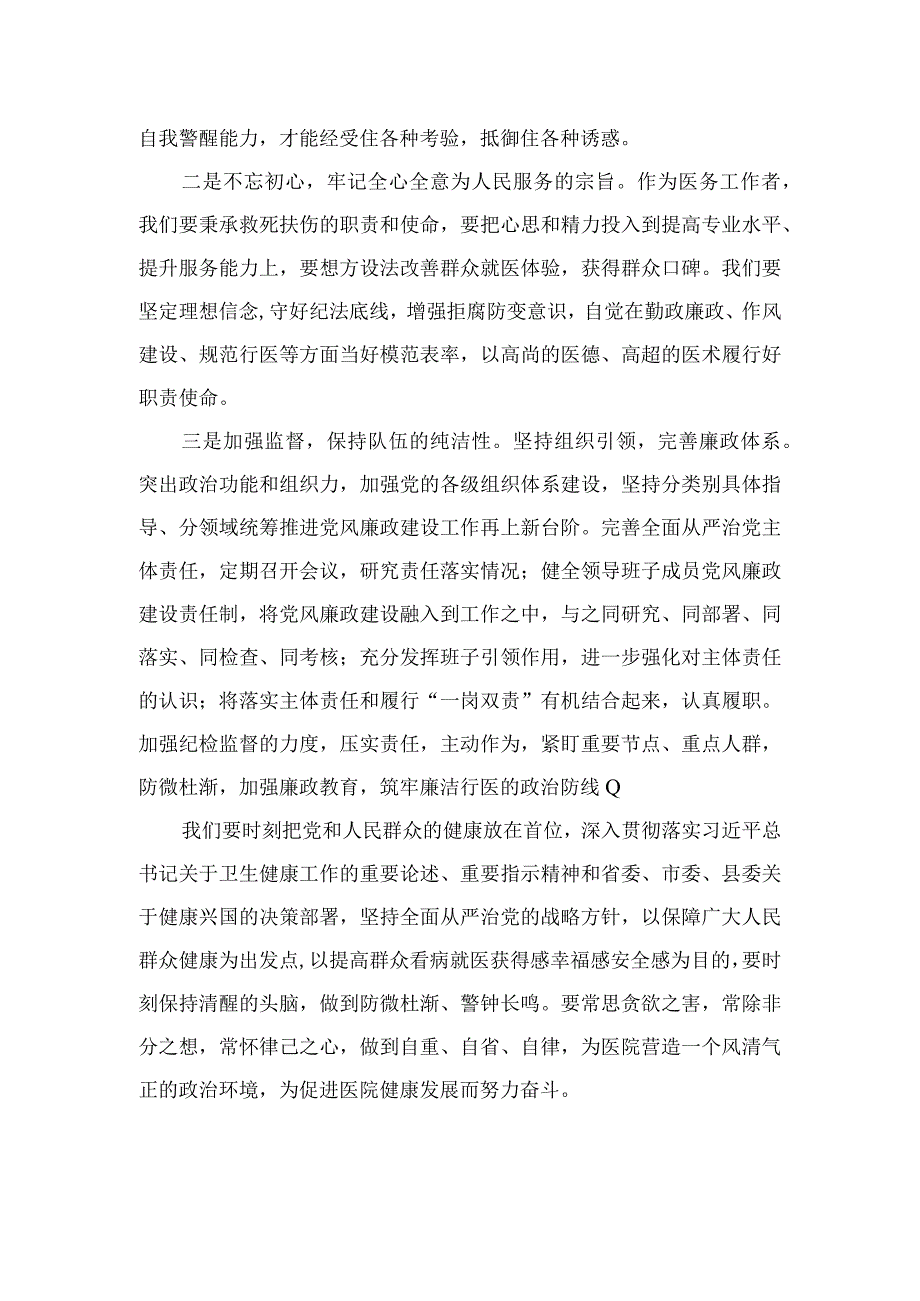 自我警醒能力，才能经受住各种考验，抵御住各种诱惑。

二是不忘初心，牢记全心全意为人民服务的宗旨。作为医务工作者，我们要秉承救死扶伤的职责和使命，要把心思和精力投入到提高专业水平、提升服务能力上，要想方设法改善群众就医体验，获得群众口碑。我们要坚定理想信念,守好纪法底线，增强拒腐防变意识，自觉在勤政廉政、作风建设、规范行医等方面当好模范表率，以高尚的医德、高超的医术履行好职责使命。

三是加强监督，保持队伍的纯洁性。坚持组织引领，完善廉政体系。突出政治功能和组织力，加强党的各级组织体系建设，坚持分类别具体指导、分领域统筹推进党风廉政建设工作再上新台阶。完善全面从严治党主体责任，定期召开会议，研究责任落实情况；健全领导班子成员党风廉政建设责任制，将党风廉政建设融入到工作之中，与之同研究、同部署、同落实、同检查、同考核；充分发挥班子引领作用，进一步强化对主体责任的认识；将落实主体责任和履行“一岗双责”有机结合起来，认真履职。加强纪检监督的力度，压实责任，主动作为，紧盯重要节点、重点人群，防微杜渐，加强廉政教育，筑牢廉洁行医的政治防线Q

我们要时刻把党和人民群众的健康放在首位，深入贯彻落实习近平总书记关于卫生健康工作的重要论述、重要指示精神和省委、市委、县委关于健康兴国的决策部署，坚持全面从严治党的战略方针，以保障广大人民群众健康为出发点,以提高群众看病就医获得感幸福感安全感为目的,要时刻保持清醒的头脑，做到防微杜渐、警钟长鸣。要常思贪欲之害，常除非分之想，常怀律己之心，做到自重、自省、自律，为医院营造一个风清气正的政治环境，为促进医院健康发展而努力奋斗。